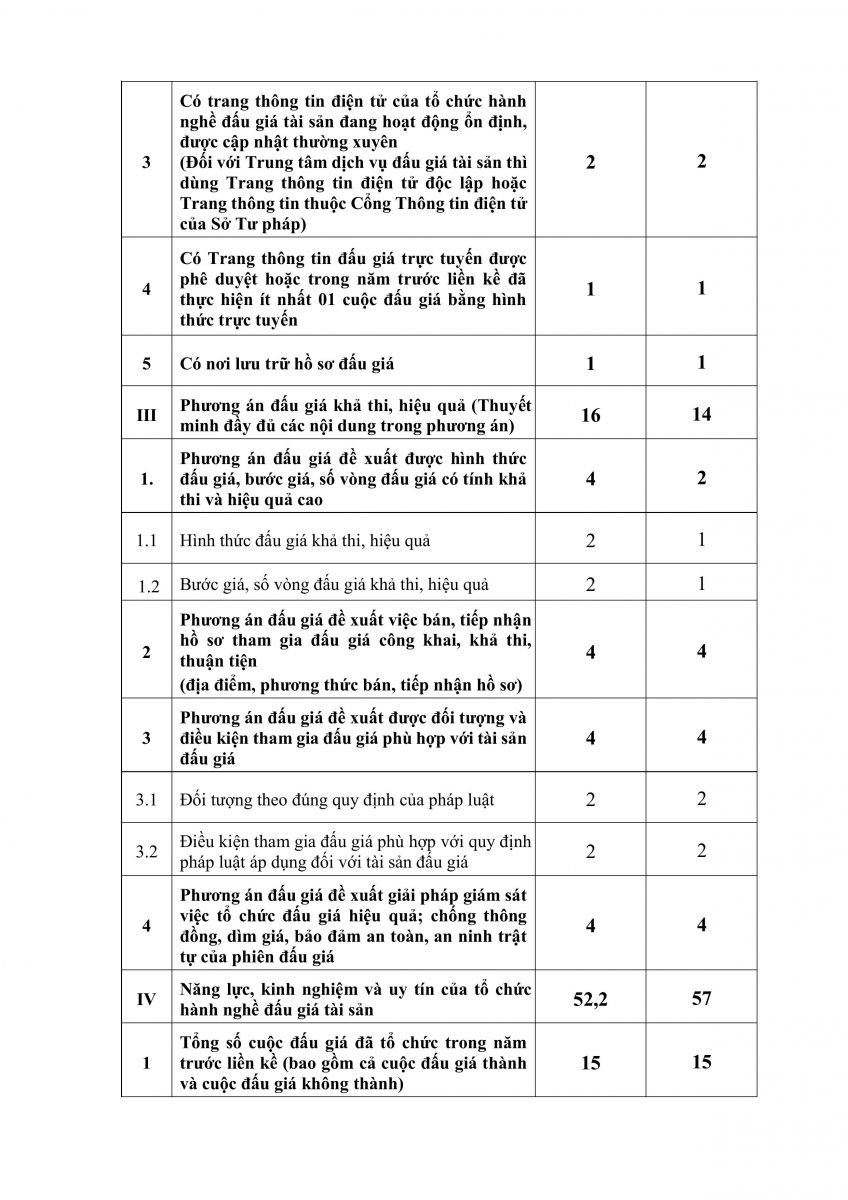 | | | | |
|---|---|---|---|
| 3 | Có trang thông tin điện tử của tổ chức hành nghề đấu giá tài sản đang hoạt động ổn định, được cập nhật thường xuyên (Đối với Trung tâm dịch vụ đấu giá tài sản thì dùng Trang thông tin điện tử độc lập hoặc Trang thông tin thuộc Cổng Thông tin điện tử của Sở Tư pháp) | 2 | 2 |
| 4 | Có Trang thông tin đấu giá trực tuyến được phê duyệt hoặc trong năm trước liền kề đã thực hiện ít nhất 01 cuộc đấu giá bằng hình thức trực tuyến | 1 | 1 |
| 5 | Có nơi lưu trữ hồ sơ đấu giá | 1 | 1 |
| III | Phương án đấu giá khả thi, hiệu quả (Thuyết minh đầy đủ các nội dung trong phương án) | 16 | 14 |
| 1. | Phương án đấu giá đề xuất được hình thức đấu giá, bước giá, số vòng đấu giá có tính khả thi và hiệu quả cao | 4 | 2 |
| 1.1 | Hình thức đấu giá khả thi, hiệu quả | 2 | 1 |
| 1.2 | Bước giá, số vòng đấu giá khả thi, hiệu quả | 2 | 1 |
| 2 | Phương án đấu giá đề xuất việc bán, tiếp nhận hồ sơ tham gia đấu giá công khai, khả thi, thuận tiện (địa điểm, phương thức bán, tiếp nhận hồ sơ) | 4 | 4 |
| 3 | Phương án đấu giá đề xuất được đối tượng và điều kiện tham gia đấu giá phù hợp với tài sản đấu giá | 4 | 4 |
| 3.1 | Đối tượng theo đúng quy định của pháp luật | 2 | 2 |
| 3.2 | Điều kiện tham gia đấu giá phù hợp với quy định pháp luật áp dụng đối với tài sản đấu giá | 2 | 2 |
| 4 | Phương án đấu giá đề xuất giải pháp giám sát việc tổ chức đấu giá hiệu quả; chống thông đồng, dìm giá, bảo đảm an toàn, an ninh trật tự của phiên đấu giá | 4 | 4 |
| IV | Năng lực, kinh nghiệm và uy tín của tổ chức hành nghề đấu giá tài sản | 52,2 | 57 |
| 1 | Tổng số cuộc đấu giá đã tổ chức trong năm trước liền kề (bao gồm cả cuộc đấu giá thành và cuộc đấu giá không thành) | 15 | 15 |